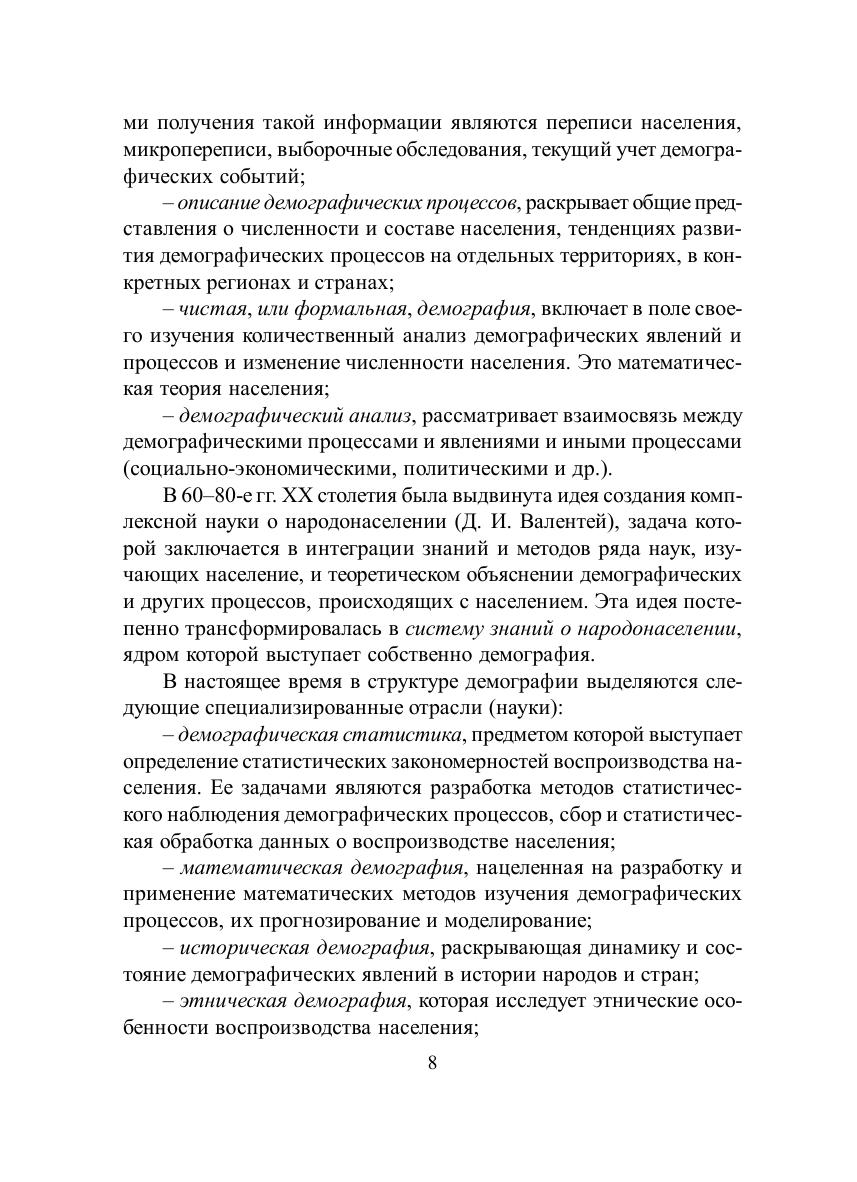 ми получения такой информации являются переписи населения, микропереписи, выборочные обследования, текущий учет демографических событий;

– описание демографических процессов, раскрывает общие представления о численности и составе населения, тенденциях развития демографических процессов на отдельных территориях, в конкретных регионах и странах;

– чистая, или формальная, демография, включает в поле своего изучения количественный анализ демографических явлений и процессов и изменение численности населения. Это математическая теория населения;

– демографический анализ, рассматривает взаимосвязь между демографическими процессами и явлениями и иными процессами (социально-экономическими, политическими и др.).

В 60–80-е гг. XX столетия была выдвинута идея создания комплексной науки о народонаселении (Д. И. Валентей), задача которой заключается в интеграции знаний и методов ряда наук, изучающих население, и теоретическом объяснении демографических и других процессов, происходящих с населением. Эта идея постепенно трансформировалась в систему знаний о народонаселении, ядром которой выступает собственно демография.

В настоящее время в структуре демографии выделяются следующие специализированные отрасли (науки):

– демографическая статистика, предметом которой выступает определение статистических закономерностей воспроизводства населения. Ее задачами являются разработка методов статистического наблюдения демографических процессов, сбор и статистическая обработка данных о воспроизводстве населения;

– математическая демография, нацеленная на разработку и применение математических методов изучения демографических процессов, их прогнозирование и моделирование;

– историческая демография, раскрывающая динамику и состояние демографических явлений в истории народов и стран;

– этническая демография, которая исследует этнические особенности воспроизводства населения;

8